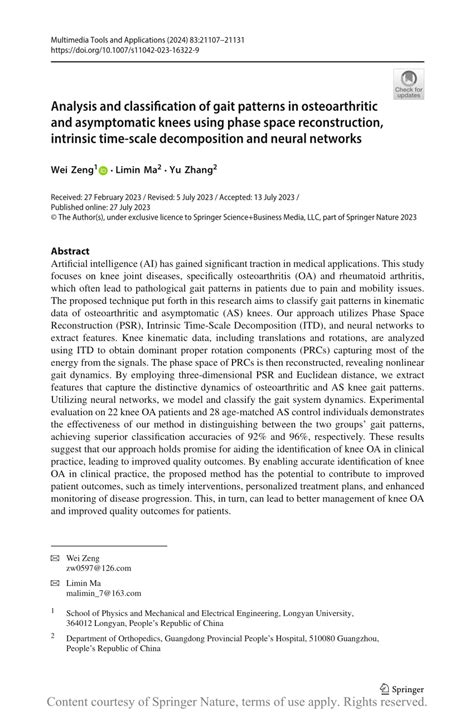 Multimedia Tools and Applications (2024) 83:21107–21131
https://doi.org/10.1007/s11042-023-16322-9

Check for updates

Analysis and classification of gait patterns in osteoarthritic and asymptomatic knees using phase space reconstruction, intrinsic time-scale decomposition and neural networks

Wei Zeng$^1$ · Limin Ma$^2$ · Yu Zhang$^2$

Received: 27 February 2023 / Revised: 5 July 2023 / Accepted: 13 July 2023 /
Published online: 27 July 2023
© The Author(s), under exclusive licence to Springer Science+Business Media, LLC, part of Springer Nature 2023

Abstract
Artificial intelligence (AI) has gained significant traction in medical applications. This study focuses on knee joint diseases, specifically osteoarthritis (OA) and rheumatoid arthritis, which often lead to pathological gait patterns in patients due to pain and mobility issues. The proposed technique put forth in this research aims to classify gait patterns in kinematic data of osteoarthritic and asymptomatic (AS) knees. Our approach utilizes Phase Space Reconstruction (PSR), Intrinsic Time-Scale Decomposition (ITD), and neural networks to extract features. Knee kinematic data, including translations and rotations, are analyzed using ITD to obtain dominant proper rotation components (PRCs) capturing most of the energy from the signals. The phase space of PRCs is then reconstructed, revealing nonlinear gait dynamics. By employing three-dimensional PSR and Euclidean distance, we extract features that capture the distinctive dynamics of osteoarthritic and AS knee gait patterns. Utilizing neural networks, we model and classify the gait system dynamics. Experimental evaluation on 22 knee OA patients and 28 age-matched AS control individuals demonstrates the effectiveness of our method in distinguishing between the two groups' gait patterns, achieving superior classification accuracies of 92% and 96%, respectively. These results suggest that our approach holds promise for aiding the identification of knee OA in clinical practice, leading to improved quality outcomes. By enabling accurate identification of knee OA in clinical practice, the proposed method has the potential to contribute to improved patient outcomes, such as timely interventions, personalized treatment plans, and enhanced monitoring of disease progression. This, in turn, can lead to better management of knee OA and improved quality outcomes for patients.

Wei Zeng
zw0597@126.com

Limin Ma
malimin_7@163.com

$^1$ School of Physics and Mechanical and Electrical Engineering, Longyan University, 364012 Longyan, People's Republic of China

$^2$ Department of Orthopedics, Guangdong Provincial People's Hospital, 510080 Guangzhou, People's Republic of China

Springer

Content courtesy of Springer Nature, terms of use apply. Rights reserved.